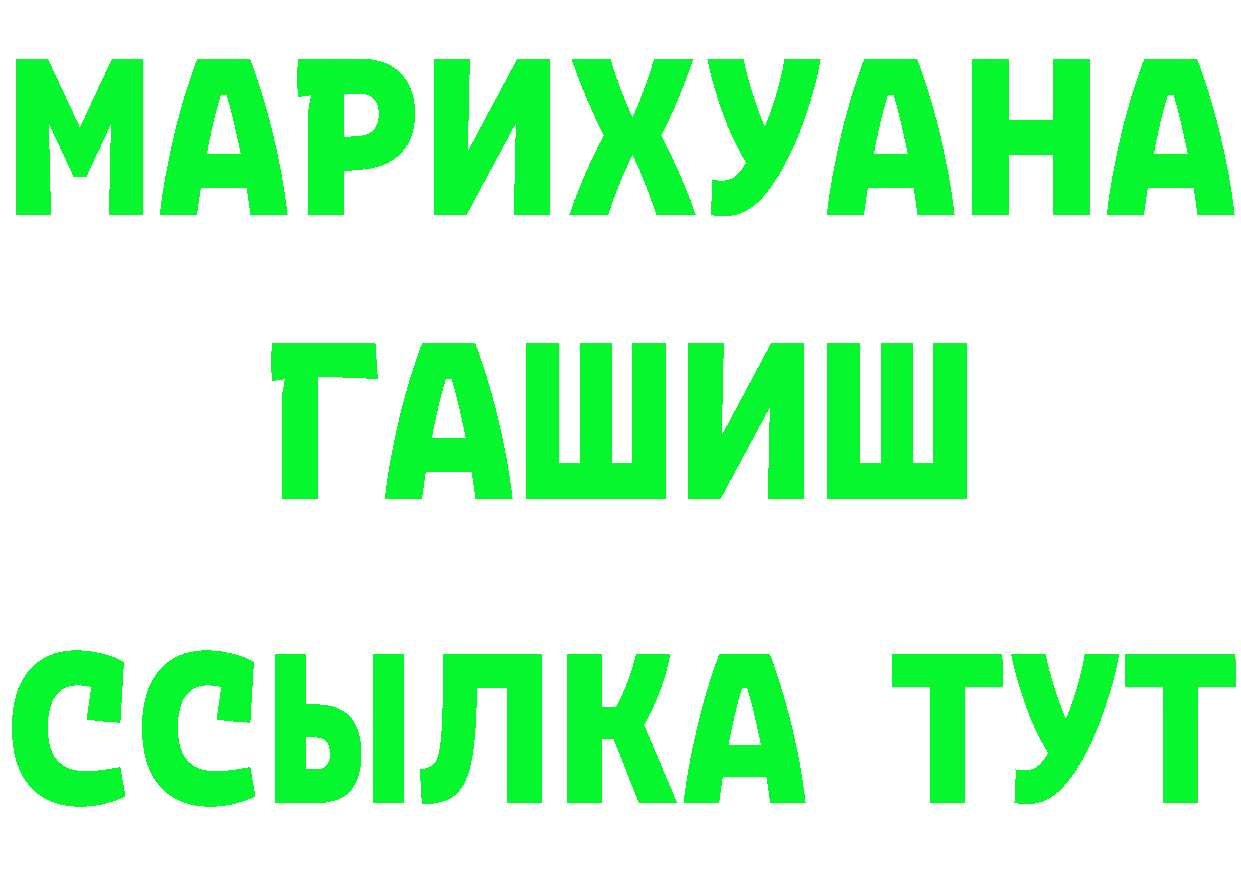 МАРИХУАНА
ГАШИШ
ССЫЛКА ТУТ